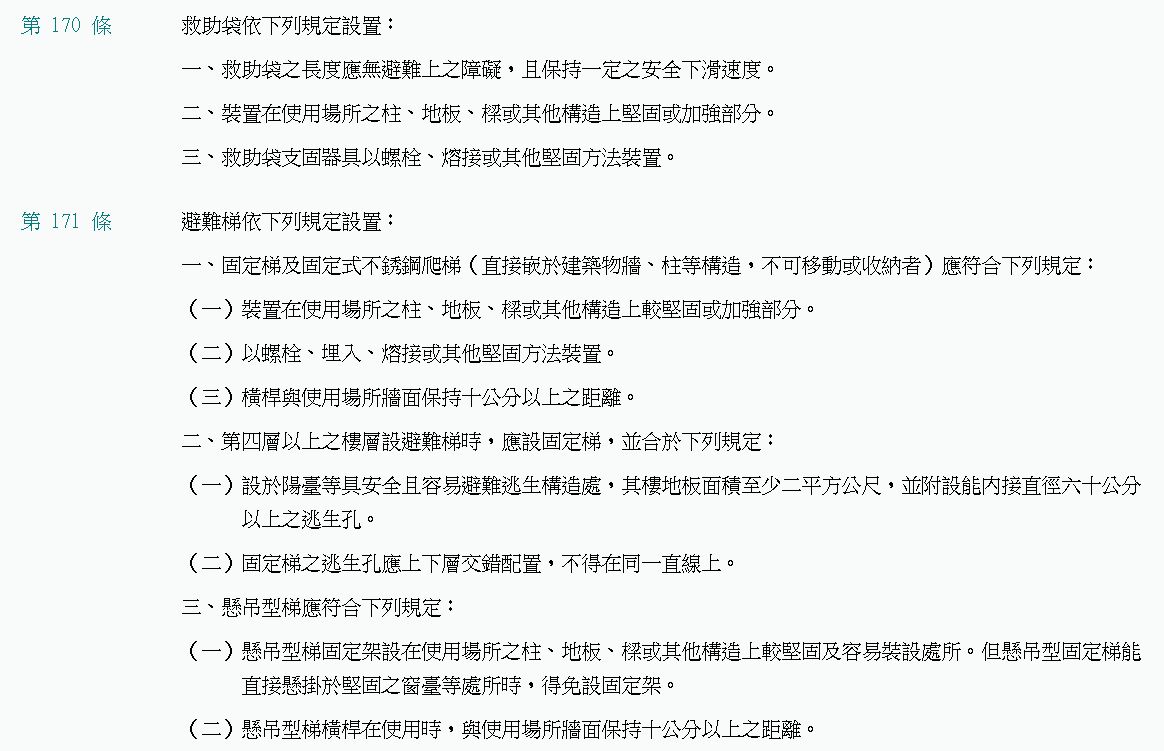 第 170 條

救助袋依下列規定設置：

一、救助袋之長度應無避難上之障礙，且保持一定之安全下滑速度。

二、裝置在使用場所之柱、地板、樑或其他構造上堅固或加強部分。

三、救助袋支固器具以螺栓、熔接或其他堅固方法裝置。

第 171 條

避難梯依下列規定設置：

一、固定梯及固定式不銹鋼爬梯（直接嵌於建築物牆、柱等構造，不可移動或收納者）應符合下列規定：

（一）裝置在使用場所之柱、地板、樑或其他構造上較堅固或加強部分。

（二）以螺栓、埋入、熔接或其他堅固方法裝置。

（三）橫桿與使用場所牆面保持十公分以上之距離。

二、第四層以上之樓層設避難梯時，應設固定梯，並合於下列規定：

（一）設於陽臺等具安全且容易避難逃生構造處，其樓地板面積至少二平方公尺，並附設能內接直徑六十公分以上之逃生孔。

（二）固定梯之逃生孔應上下層交錯配置，不得在同一直線上。

三、懸吊型梯應符合下列規定：

（一）懸吊型梯固定架設在使用場所之柱、地板、樑或其他構造上較堅固及容易裝設處所。但懸吊型固定梯能直接懸掛於堅固之窗臺等處所時，得免設固定架。

（二）懸吊型梯橫桿在使用時，與使用場所牆面保持十公分以上之距離。